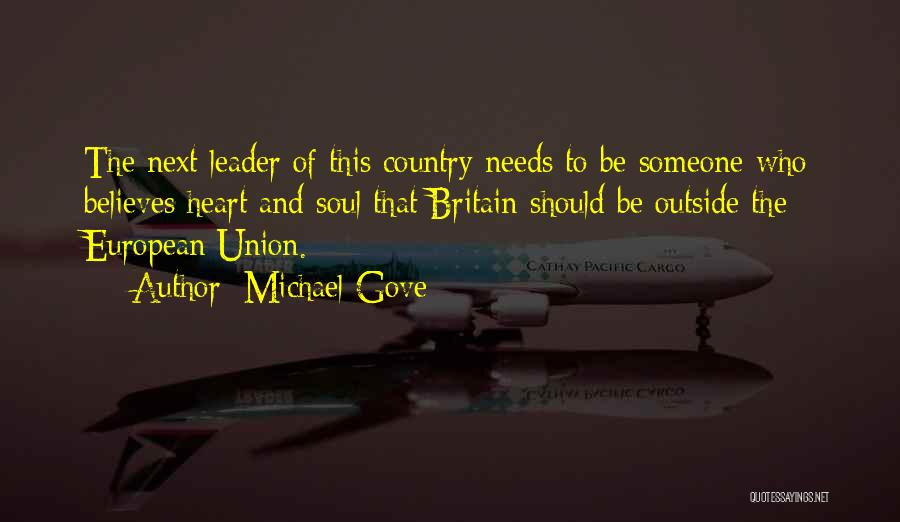 The next leader of this country needs to be someone who believes heart and soul that Britain should be outside the European Union.

Author: Michael Gove

TRADER

CATHAY PACIFIC CARGO

QUOTESSAYINGS.NET